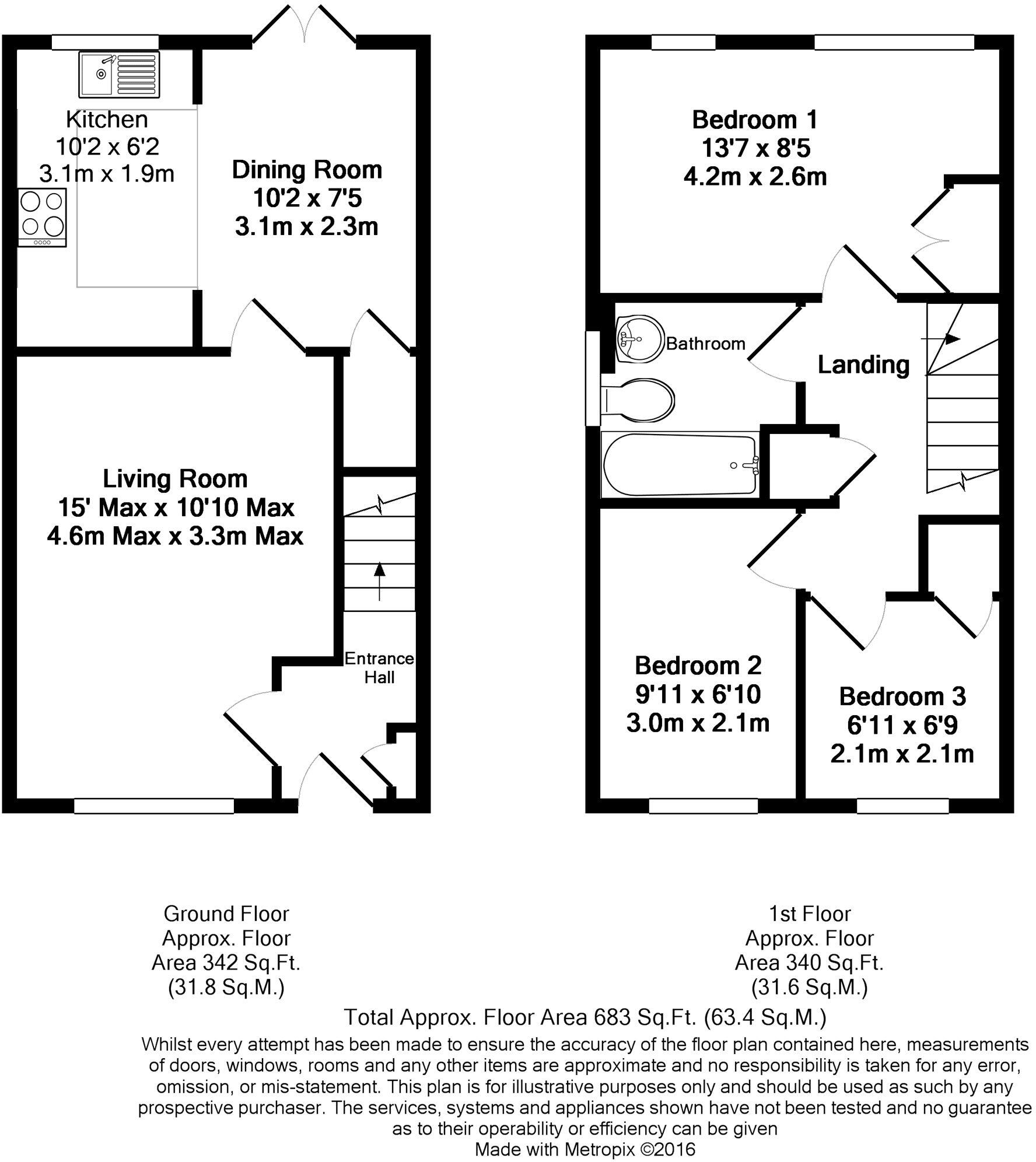 Kitchen
10'2 x 6'2
3.1m x 1.9m

Dining Room
10'2 x 7'5
3.1m x 2.3m

Living Room
15' Max x 10'10 Max
4.6m Max x 3.3m Max

Entrance Hall

Bedroom 1
13'7 x 8'5
4.2m x 2.6m

Bathroom

Landing

Bedroom 2
9'11 x 6'10
3.0m x 2.1m

Bedroom 3
6'11 x 6'9
2.1m x 2.1m

Ground Floor
Approx. Floor
Area 342 Sq.Ft.
(31.8 Sq.M.)

1st Floor
Approx. Floor
Area 340 Sq.Ft.
(31.6 Sq.M.)

Total Approx. Floor Area 683 Sq.Ft. (63.4 Sq.M.)

Whilst every attempt has been made to ensure the accuracy of the floor plan contained here, measurements of doors, windows, rooms and any other items are approximate and no responsibility is taken for any error, omission, or mis-statement. This plan is for illustrative purposes only and should be used as such by any prospective purchaser. The services, systems and appliances shown have not been tested and no guarantee as to their operability or efficiency can be given
Made with Metropix ©2016